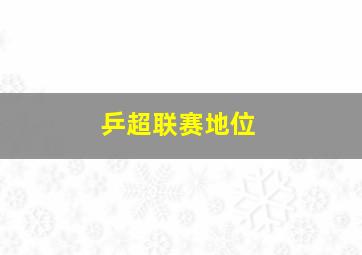 乒超联赛地位